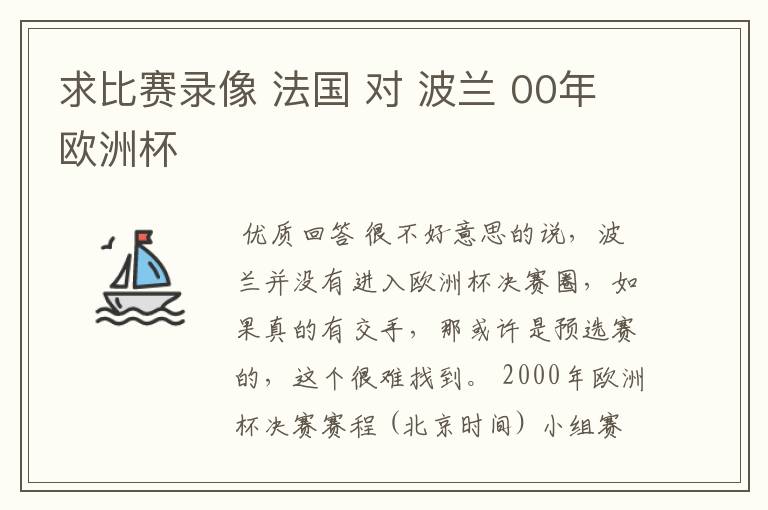 求比赛录像 法国 对 波兰 00年欧洲杯

优质回答 很不好意思的说，波兰并没有进入欧洲杯决赛圈，如果真的有交手，那或许是预选赛的，这个很难找到。 2000年欧洲杯决赛赛程（北京时间）小组赛